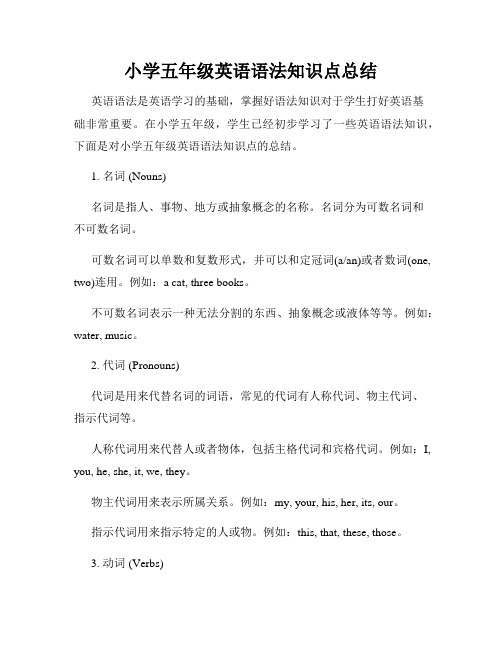 小学五年级英语语法知识点总结

英语语法是英语学习的基础，掌握好语法知识对于学生打好英语基础非常重要。在小学五年级，学生已经初步学习了一些英语语法知识，下面是对小学五年级英语语法知识点的总结。

1. 名词 (Nouns)

名词是指人、事物、地方或抽象概念的名称。名词分为可数名词和不可数名词。

可数名词可以单数和复数形式，并可以和定冠词(a/an)或者数词(one, two)连用。例如：a cat, three books。

不可数名词表示一种无法分割的东西、抽象概念或液体等等。例如：water, music。

2. 代词 (Pronouns)

代词是用来代替名词的词语，常见的代词有人称代词、物主代词、指示代词等。

人称代词用来代替人或者物体，包括主格代词和宾格代词。例如：I, you, he, she, it, we, they。

物主代词用来表示所属关系。例如：my, your, his, her, its, our。

指示代词用来指示特定的人或物。例如：this, that, these, those。

3. 动词 (Verbs)